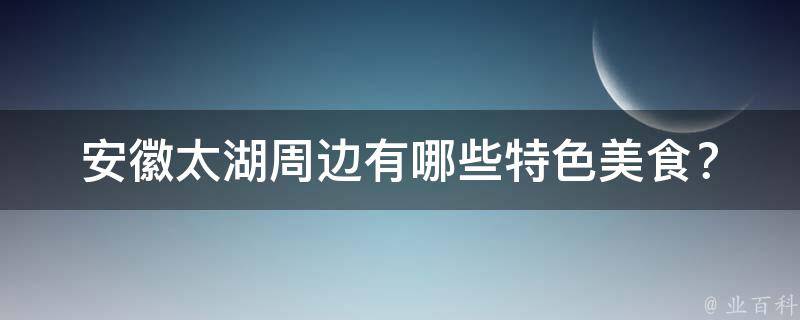 安徽太湖周边有哪些特色美食？

@ 业百科